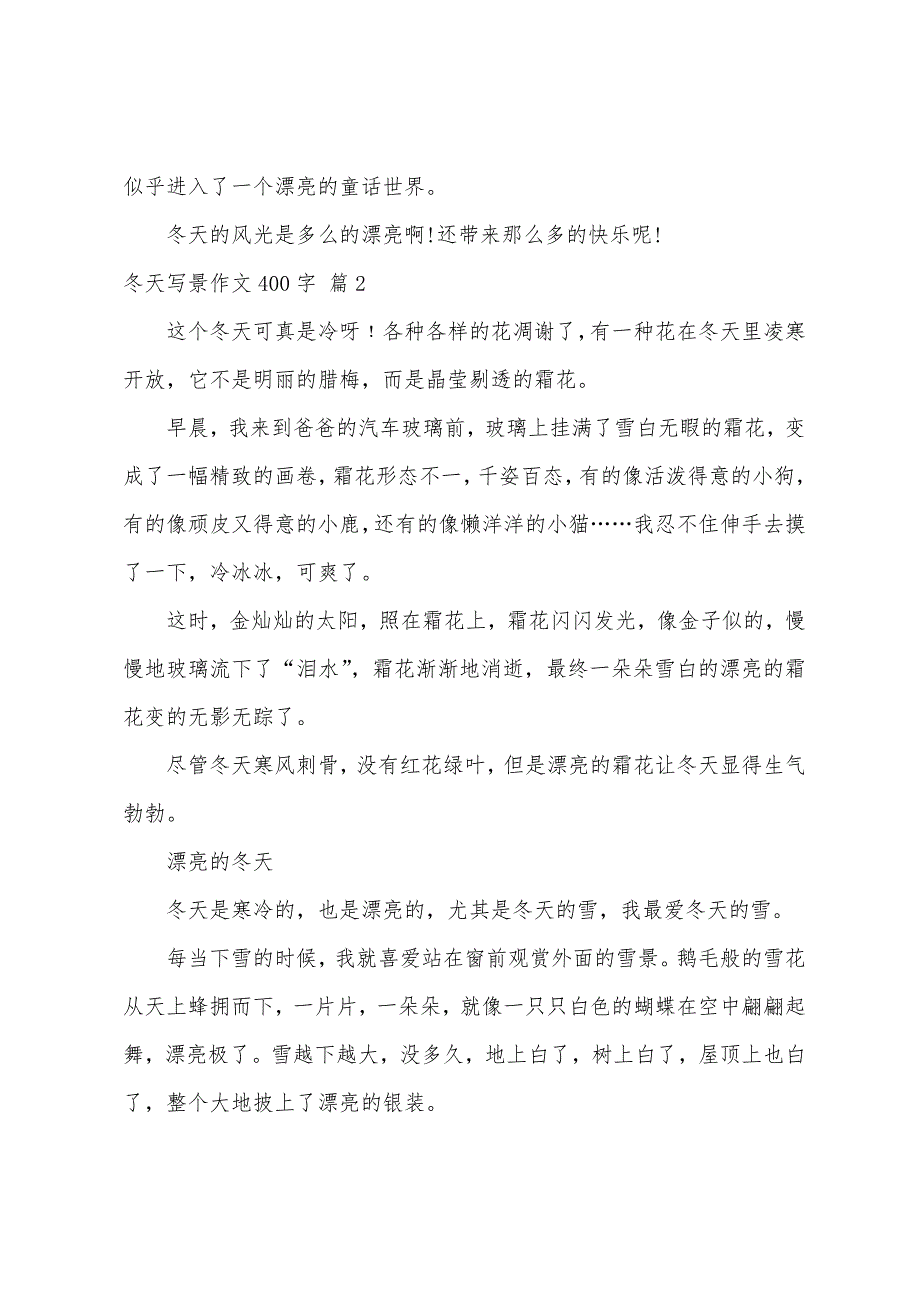 似乎进入了一个漂亮的童话世界。

冬天的风光是多么的漂亮啊!还带来那么多的快乐呢!

冬天写景作文 400 字 篇 2

这个冬天可真是冷呀！各种各样的花凋谢了,有一种花在冬天里凌寒开放，它不是明丽的腊梅，而是晶莹剔透的霜花。

早晨，我来到爸爸的汽车玻璃前，玻璃上挂满了雪白无暇的霜花，变成了一幅精致的画卷，霜花形态不一，千姿百态，有的像活泼得意的小狗，有的像顽皮又得意的小鹿，还有的像懒洋洋的小猫……我忍不住伸手去摸了一下，冷冰冰，可爽了。

这时，金灿灿的太阳，照在霜花上，霜花闪闪发光，像金子似的，慢慢地玻璃流下了“泪水”，霜花渐渐地消逝，最终一朵朵雪白的漂亮的霜花变的无影无踪了。

尽管冬天寒风刺骨，没有红花绿叶，但是漂亮的霜花让冬天显得生气勃勃。

漂亮的冬天

冬天是寒冷的，也是漂亮的，尤其是冬天的雪，我最爱冬天的雪。

每当下雪的时候，我就喜爱站在窗前观赏外面的雪景。鹅毛般的雪花从天上蜂拥而下，一片片，一朵朵，就像一只只白色的蝴蝶在空中翩翩起舞，漂亮极了。雪越下越大，没多久，地上白了，树上白了，屋顶上也白了，整个大地披上了漂亮的银装。